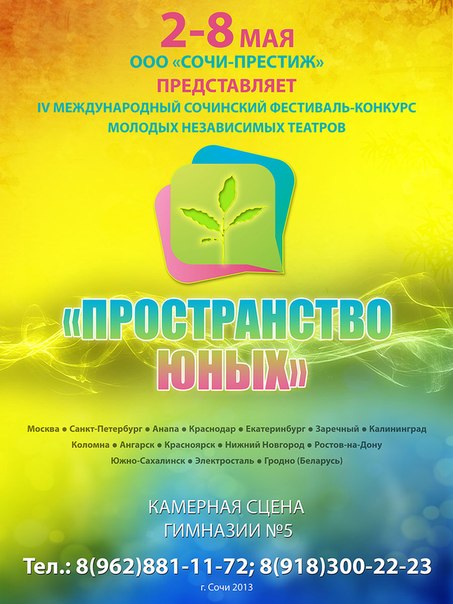 2-8 МАЯ
ООО «СОЧИ-ПРЕСТИЖ»
ПРЕДСТАВЛЯЕТ
IV МЕЖДУНАРОДНЫЙ СОЧИНСКИЙ ФЕСТИВАЛЬ-КОНКУРС
МОЛОДЫХ НЕЗАВИСИМЫХ ТЕАТРОВ

«ПРОСТРАНСТВО
ЮНЫХ»

Москва • Санкт-Петербург • Анапа • Краснодар • Екатеринбург • Заречный • Калининград
Коломна • Ангарск • Красноярск • Нижний Новгород • Ростов-на-Дону
Южно-Сахалинск • Электросталь • Гродно (Беларусь)

КАМЕРНАЯ СЦЕНА
ГИМНАЗИИ №5

Тел.: 8(962)881-11-72; 8(918)300-22-23
г. Сочи 2013